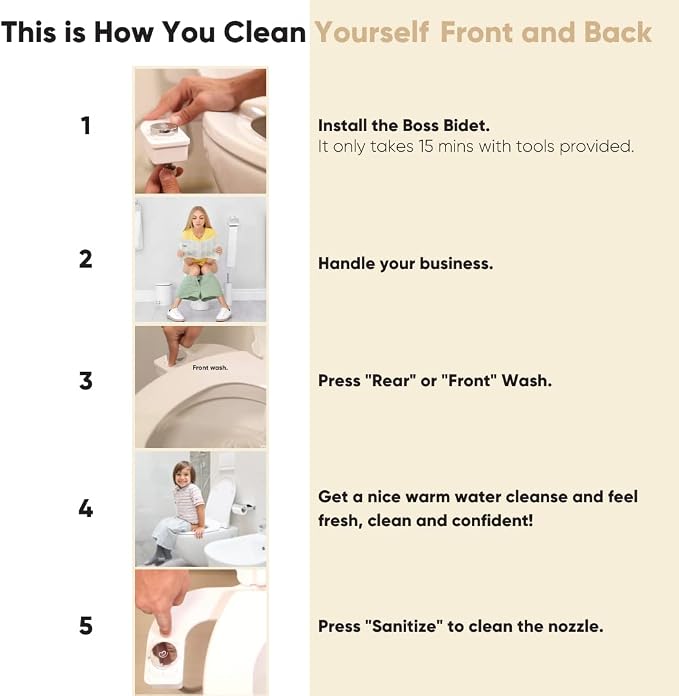 This is How You Clean Yourself Front and Back

1

Install the Boss Bidet.
It only takes 15 mins with tools provided.

2

Handle your business.

3

Front wash.

Press "Rear" or "Front" Wash.

4

Get a nice warm water cleanse and feel fresh, clean and confident!

5

Press "Sanitize" to clean the nozzle.